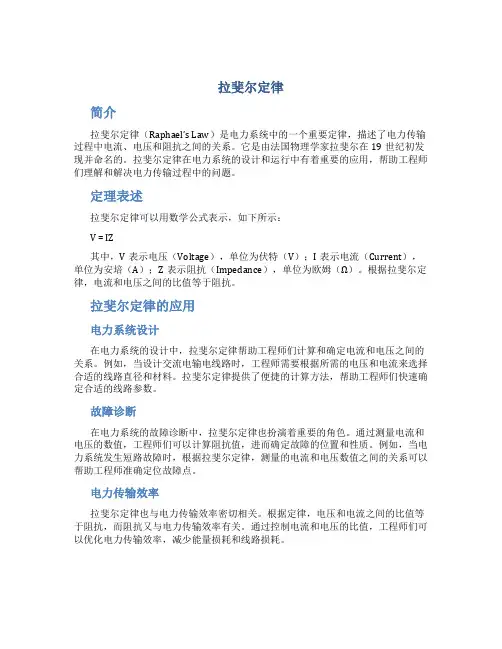 拉斐尔定律

简介

拉斐尔定律（Raphael's Law）是电力系统中的一个重要定律，描述了电力传输过程中电流、电压和阻抗之间的关系。它是由法国物理学家拉斐尔在 19 世纪初发现并命名的。拉斐尔定律在电力系统的设计和运行中有着重要的应用，帮助工程师们理解和解决电力传输过程中的问题。

定理表述

拉斐尔定律可以用数学公式表示，如下所示：

V = IZ

其中，V 表示电压（Voltage），单位为伏特（V）；I 表示电流（Current），单位为安培（A）；Z 表示阻抗（Impedance），单位为欧姆（Ω）。根据拉斐尔定律，电流和电压之间的比值等于阻抗。

拉斐尔定律的应用

电力系统设计

在电力系统的设计中，拉斐尔定律帮助工程师们计算和确定电流和电压之间的关系。例如，当设计交流电输电线路时，工程师需要根据所需的电压和电流来选择合适的线路直径和材料。拉斐尔定律提供了便捷的计算方法，帮助工程师们快速确定合适的线路参数。

故障诊断

在电力系统的故障诊断中，拉斐尔定律也扮演着重要的角色。通过测量电流和电压的数值，工程师们可以计算阻抗值，进而确定故障的位置和性质。例如，当电力系统发生短路故障时，根据拉斐尔定律，测量的电流和电压数值之间的关系可以帮助工程师准确定位故障点。

电力传输效率

拉斐尔定律也与电力传输效率密切相关。根据定律，电压和电流之间的比值等于阻抗，而阻抗又与电力传输效率有关。通过控制电流和电压的比值，工程师们可以优化电力传输效率，减少能量损耗和线路损耗。